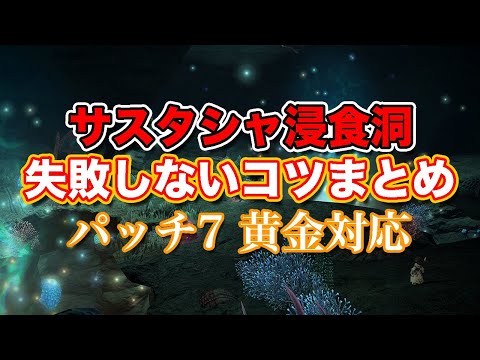 サスタシャ浸食洞
失敗しないコツまとめ
パッチ7 黄金対応